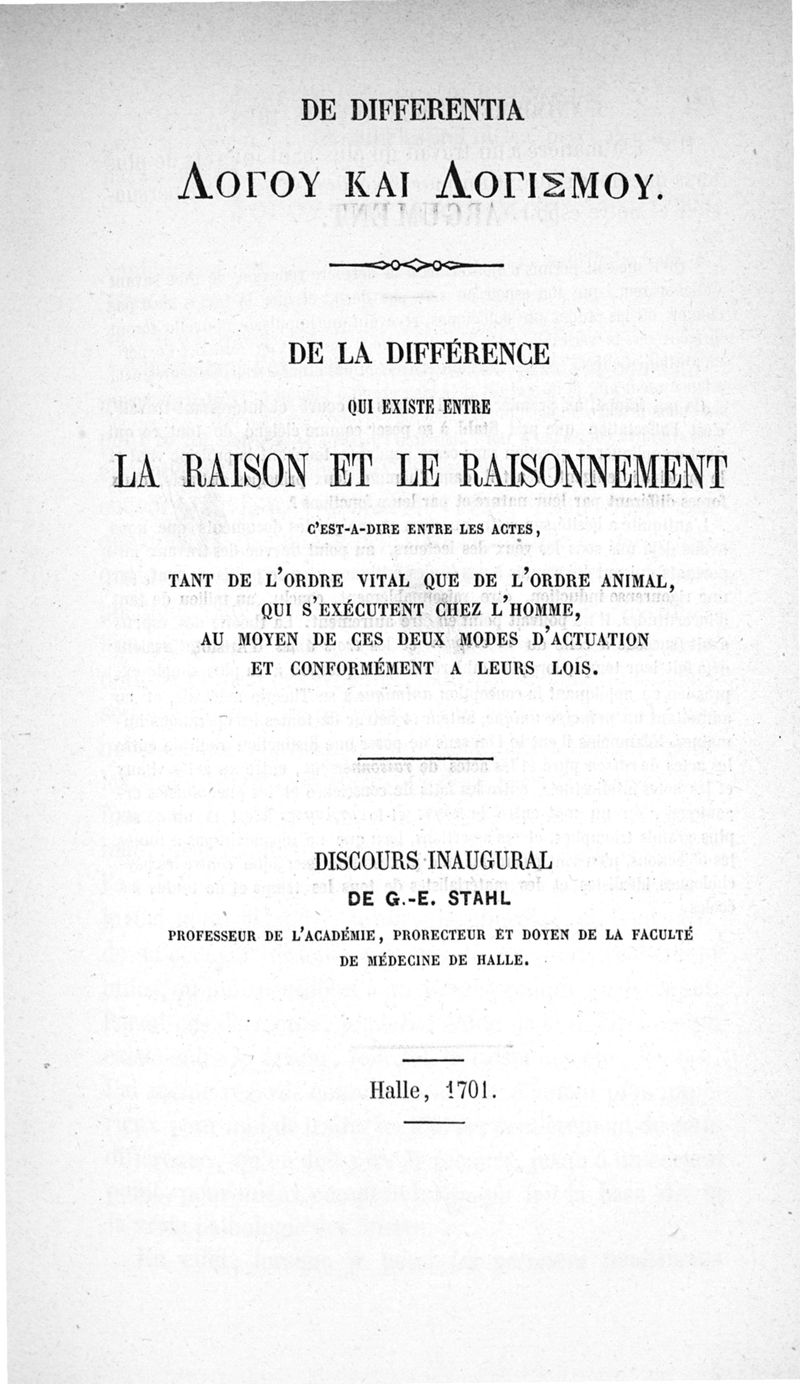 DE DIFFERENTIA

ΛΟΓΟΥ ΚΑΙ ΛΟΓΙΣΜΟΥ.

DE LA DIFFÉRENCE

QUI EXISTE ENTRE

LA RAISON ET LE RAISONNEMENT

C'EST-A-DIRE ENTRE LES ACTES,

TANT DE L'ORDRE VITAL QUE DE L'ORDRE ANIMAL, QUI S'EXÉCUTENT CHEZ L'HOMME, AU MOYEN DE CES DEUX MODES D'ACTUATION ET CONFORMÉMENT A LEURS LOIS.

DISCOURS INAUGURAL

DE G.-E. STAHL

PROFESSEUR DE L'ACADÉMIE, PRORECTEUR ET DOYEN DE LA FACULTÉ DE MÉDECINE DE HALLE.

Halle, 1701.